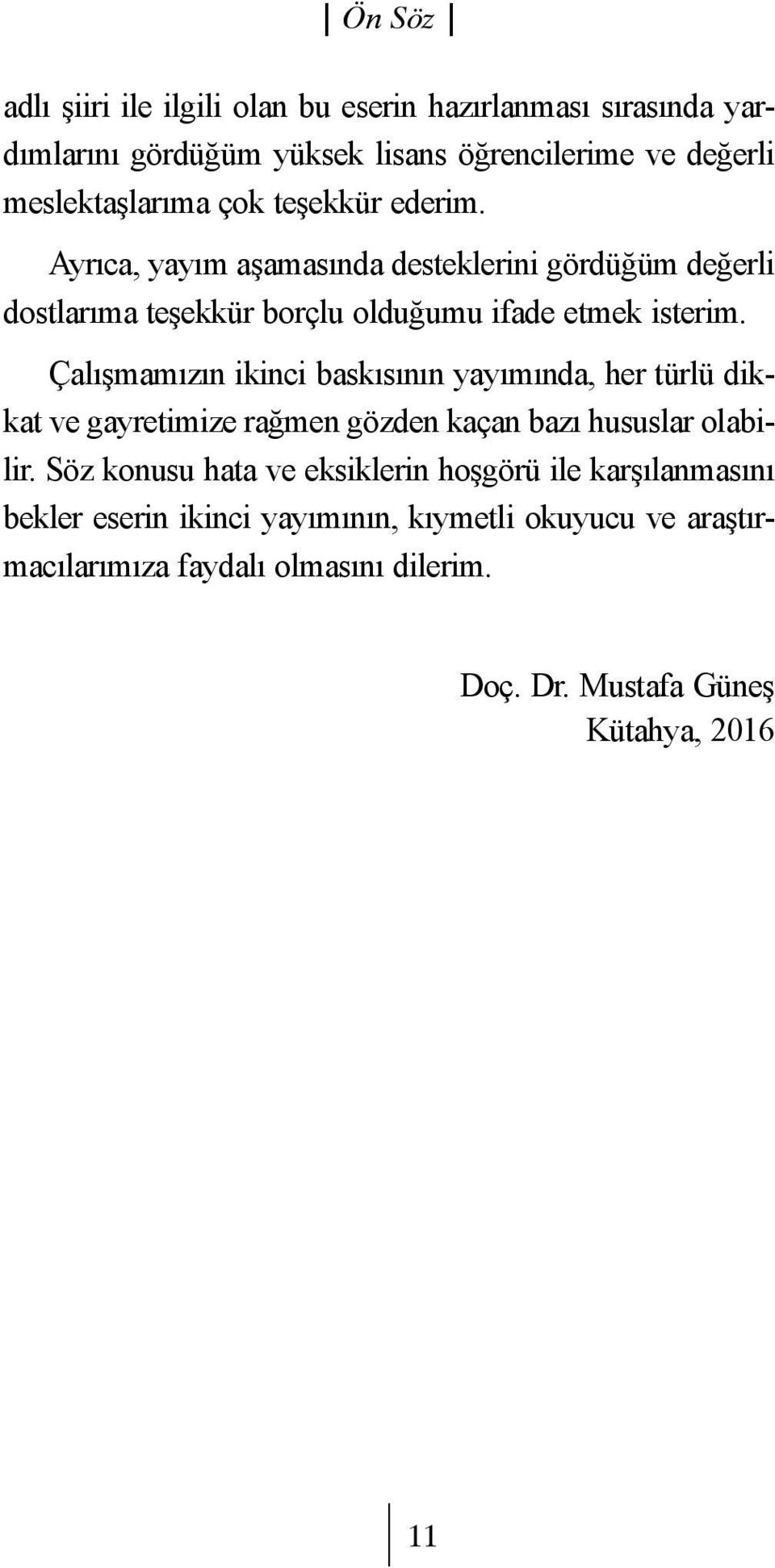 Ön Söz

adlı şiiri ile ilgili olan bu eserin hazırlanması sırasında yardımlarını gördüğüm yüksek lisans öğrencilerime ve değerli meslektaşlarıma çok teşekkür ederim.

Ayrıca, yayım aşamasında desteklerini gördüğüm değerli dostlarıma teşekkür borçlu olduğumu ifade etmek isterim.

Çalışmamızın ikinci baskısının yayımında, her türlü dikkat ve gayretimize rağmen gözden kaçan bazı hususlar olabilir. Söz konusu hata ve eksiklerin hoşgörü ile karşılanmasını bekler eserin ikinci yayımının, kıymetli okuyucu ve araştırmacılarımıza faydalı olmasını dilerim.

Doç. Dr. Mustafa Güneş
Kütahya, 2016

11